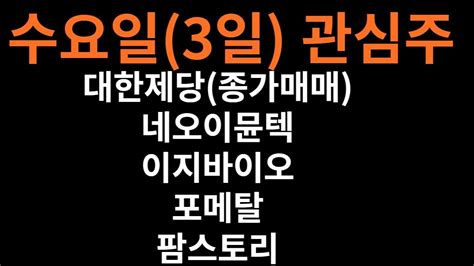 수요일(3일) 관심주

대한제당(종가매매)
네오이뮨텍
이지바이오
포메탈
팜스토리